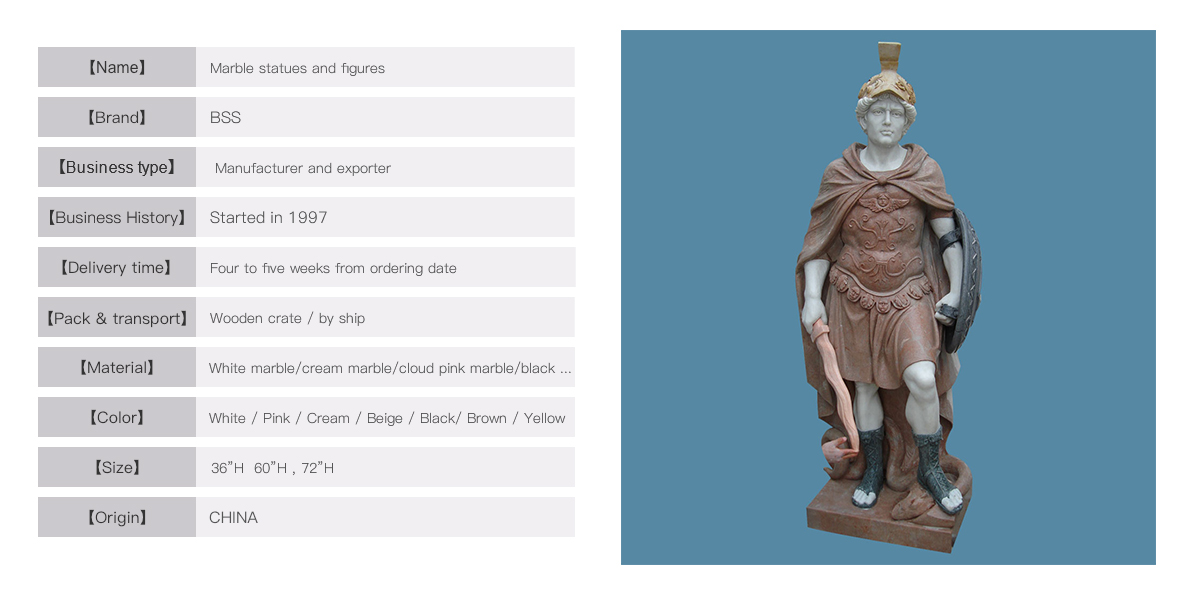 【Name】 Marble statues and figures

【Brand】 BSS

【Business type】 Manufacturer and exporter

【Business History】 Started in 1997

【Delivery time】 Four to five weeks from ordering date

【Pack & transport】 Wooden crate / by ship

【Material】 White marble/cream marble/cloud pink marble/black ...

【Color】 White / Pink / Cream / Beige / Black/ Brown / Yellow

【Size】 36"H 60"H , 72"H

【Origin】 CHINA